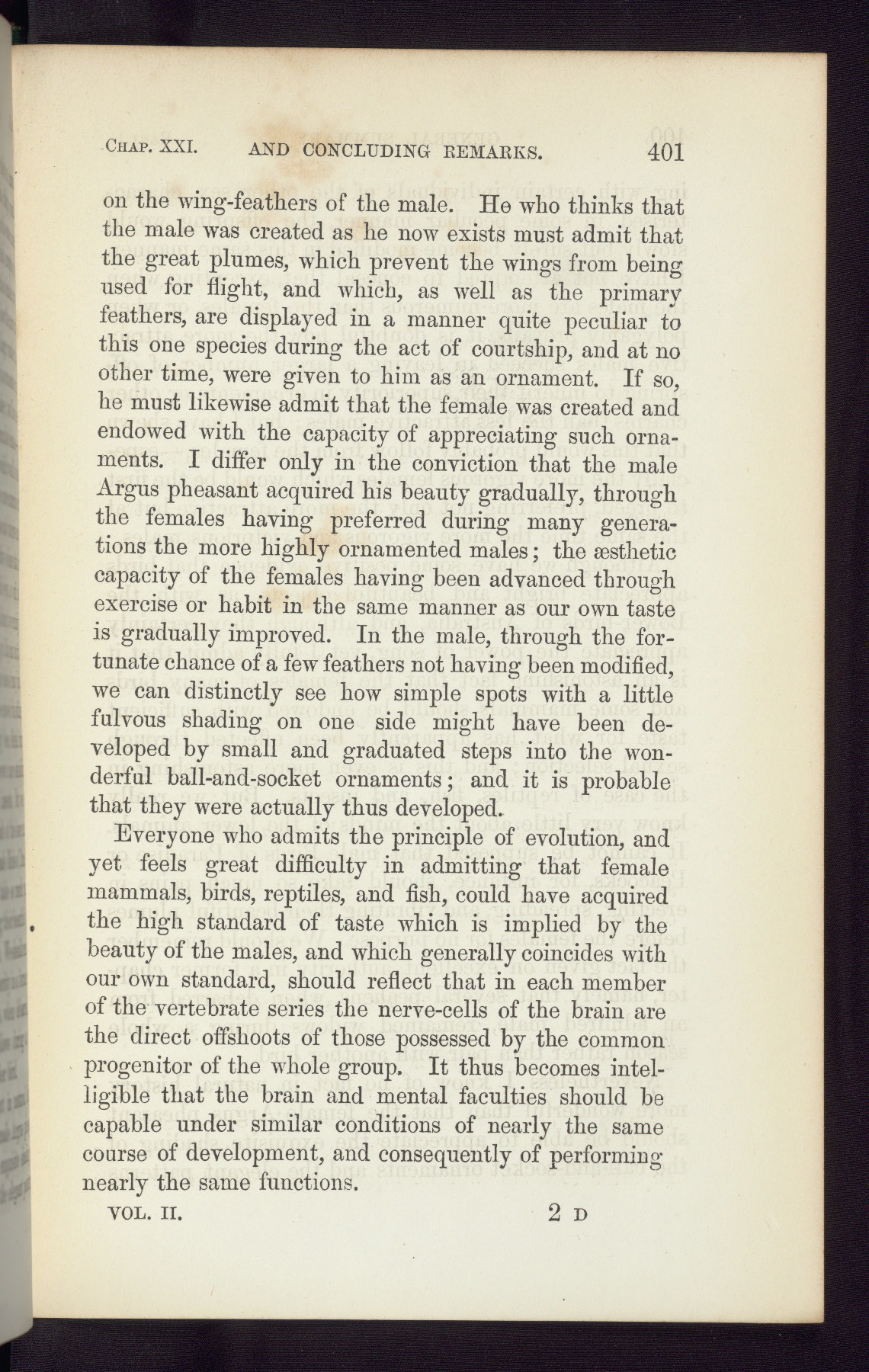 CHAP. XXI. AND CONCLUDING REMARKS. 401

on the wing-feathers of the male. He who thinks that the male was created as he now exists must admit that the great plumes, which prevent the wings from being used for flight, and which, as well as the primary feathers, are displayed in a manner quite peculiar to this one species during the act of courtship, and at no other time, were given to him as an ornament. If so, he must likewise admit that the female was created and endowed with the capacity of appreciating such ornaments. I differ only in the conviction that the male Argus pheasant acquired his beauty gradually, through the females having preferred during many generations the more highly ornamented males; the æsthetic capacity of the females having been advanced through exercise or habit in the same manner as our own taste is gradually improved. In the male, through the fortunate chance of a few feathers not having been modified, we can distinctly see how simple spots with a little fulvous shading on one side might have been developed by small and graduated steps into the wonderful ball-and-socket ornaments; and it is probable that they were actually thus developed.

Everyone who admits the principle of evolution, and yet feels great difficulty in admitting that female mammals, birds, reptiles, and fish, could have acquired the high standard of taste which is implied by the beauty of the males, and which generally coincides with our own standard, should reflect that in each member of the vertebrate series the nerve-cells of the brain are the direct offshoots of those possessed by the common progenitor of the whole group. It thus becomes intelligible that the brain and mental faculties should be capable under similar conditions of nearly the same course of development, and consequently of performing nearly the same functions.

VOL. II. 2 D